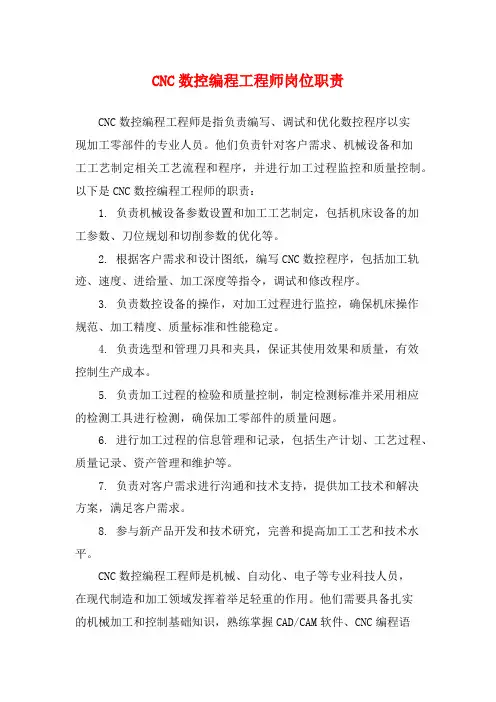 CNC 数控编程工程师岗位职责

CNC 数控编程工程师是指负责编写、调试和优化数控程序以实现加工零部件的专业人员。他们负责针对客户需求、机械设备和加工工艺制定相关工艺流程和程序，并进行加工过程监控和质量控制。以下是 CNC 数控编程工程师的职责：

1. 负责机械设备参数设置和加工工艺制定，包括机床设备的加工参数、刀位规划和切削参数的优化等。

2. 根据客户需求和设计图纸，编写 CNC 数控程序，包括加工轨迹、速度、进给量、加工深度等指令，调试和修改程序。

3. 负责数控设备的操作，对加工过程进行监控，确保机床操作规范、加工精度、质量标准和性能稳定。

4. 负责选型和管理刀具和夹具，保证其使用效果和质量，有效控制生产成本。

5. 负责加工过程的检验和质量控制，制定检测标准并采用相应的检测工具进行检测，确保加工零部件的质量问题。

6. 进行加工过程的信息管理和记录，包括生产计划、工艺过程、质量记录、资产管理和维护等。

7. 负责对客户需求进行沟通和技术支持，提供加工技术和解决方案，满足客户需求。

8. 参与新产品开发和技术研究，完善和提高加工工艺和技术水平。

CNC 数控编程工程师是机械、自动化、电子等专业科技人员，在现代制造和加工领域发挥着举足轻重的作用。他们需要具备扎实的机械加工和控制基础知识，熟练掌握 CAD/CAM 软件、CNC 编程语